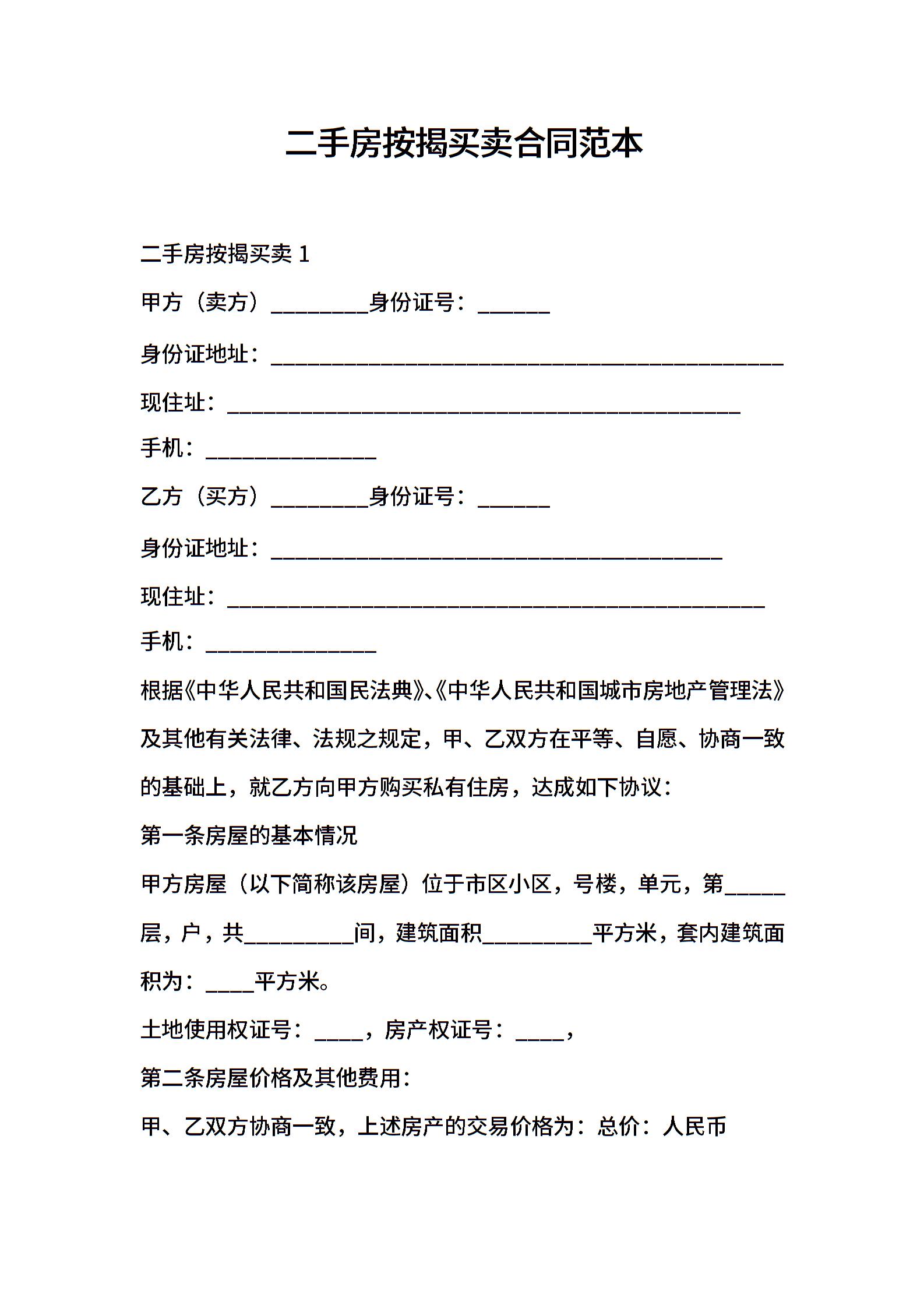 二手房按揭买卖合同范本

二手房按揭买卖 1

甲方（卖方）________身份证号：______

身份证地址：__________________________________________

现住址：__________________________________________

手机：______________

乙方（买方）________身份证号：______

身份证地址：_____________________________________

现住址：____________________________________________

手机：______________

根据《中华人民共和国民法典》、《中华人民共和国城市房地产管理法》及其他有关法律、法规之规定，甲、乙双方在平等、自愿、协商一致的基础上，就乙方向甲方购买私有住房，达成如下协议：

第一条房屋的基本情况

甲方房屋（以下简称该房屋）位于市区小区，号楼，单元，第_____层，户，共_________间，建筑面积_________平方米，套内建筑面积为：____平方米。

土地使用权证号：____，房产权证号：____，

第二条房屋价格及其他费用：

甲、乙双方协商一致，上述房产的交易价格为：总价：人民币